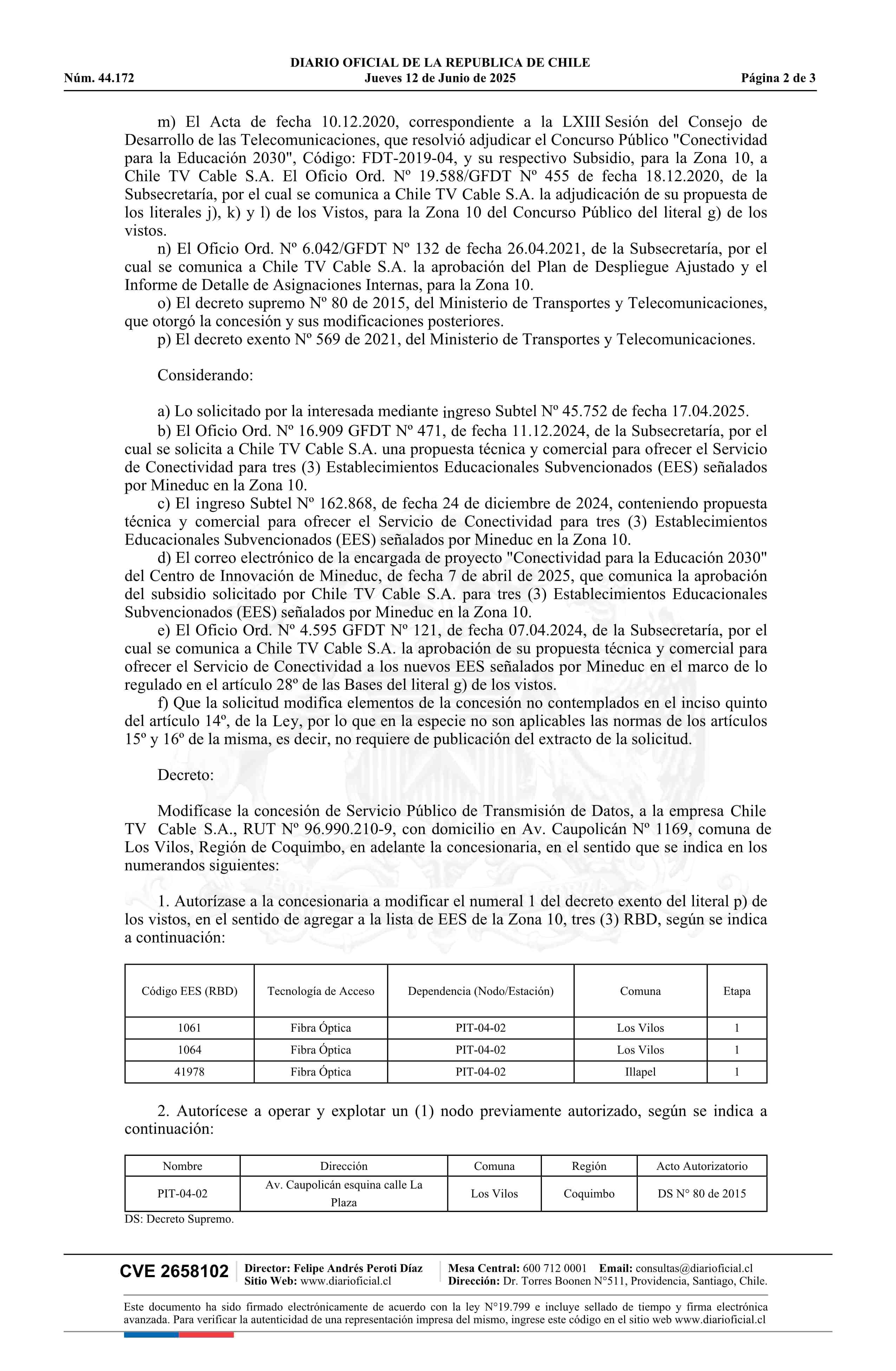 DIARIO OFICIAL DE LA REPUBLICA DE CHILE
Núm. 44.172 Jueves 12 de Junio de 2025 Página 2 de 3

m) El Acta de fecha 10.12.2020, correspondiente a la LXIII Sesión del Consejo de Desarrollo de las Telecomunicaciones, que resolvió adjudicar el Concurso Público "Conectividad para la Educación 2030", Código: FDT-2019-04, y su respectivo Subsidio, para la Zona 10, a Chile TV Cable S.A. El Oficio Ord. Nº 19.588/GFDT Nº 455 de fecha 18.12.2020, de la Subsecretaría, por el cual se comunica a Chile TV Cable S.A. la adjudicación de su propuesta de los literales j), k) y l) de los Vistos, para la Zona 10 del Concurso Público del literal g) de los vistos.

n) El Oficio Ord. Nº 6.042/GFDT Nº 132 de fecha 26.04.2021, de la Subsecretaría, por el cual se comunica a Chile TV Cable S.A. la aprobación del Plan de Despliegue Ajustado y el Informe de Detalle de Asignaciones Internas, para la Zona 10.

o) El decreto supremo Nº 80 de 2015, del Ministerio de Transportes y Telecomunicaciones, que otorgó la concesión y sus modificaciones posteriores.

p) El decreto exento Nº 569 de 2021, del Ministerio de Transportes y Telecomunicaciones.

Considerando:

a) Lo solicitado por la interesada mediante ingreso Subtel Nº 45.752 de fecha 17.04.2025.

b) El Oficio Ord. Nº 16.909 GFDT Nº 471, de fecha 11.12.2024, de la Subsecretaría, por el cual se solicita a Chile TV Cable S.A. una propuesta técnica y comercial para ofrecer el Servicio de Conectividad para tres (3) Establecimientos Educacionales Subvencionados (EES) señalados por Mineduc en la Zona 10.

c) El ingreso Subtel Nº 162.868, de fecha 24 de diciembre de 2024, conteniendo propuesta técnica y comercial para ofrecer el Servicio de Conectividad para tres (3) Establecimientos Educacionales Subvencionados (EES) señalados por Mineduc en la Zona 10.

d) El correo electrónico de la encargada de proyecto "Conectividad para la Educación 2030" del Centro de Innovación de Mineduc, de fecha 7 de abril de 2025, que comunica la aprobación del subsidio solicitado por Chile TV Cable S.A. para tres (3) Establecimientos Educacionales Subvencionados (EES) señalados por Mineduc en la Zona 10.

e) El Oficio Ord. Nº 4.595 GFDT Nº 121, de fecha 07.04.2024, de la Subsecretaría, por el cual se comunica a Chile TV Cable S.A. la aprobación de su propuesta técnica y comercial para ofrecer el Servicio de Conectividad a los nuevos EES señalados por Mineduc en el marco de lo regulado en el artículo 28º de las Bases del literal g) de los vistos.

f) Que la solicitud modifica elementos de la concesión no contemplados en el inciso quinto del artículo 14º, de la Ley, por lo que en la especie no son aplicables las normas de los artículos 15º y 16º de la misma, es decir, no requiere de publicación del extracto de la solicitud.

Decreto:

Modifícase la concesión de Servicio Público de Transmisión de Datos, a la empresa Chile TV Cable S.A., RUT Nº 96.990.210-9, con domicilio en Av. Caupolicán Nº 1169, comuna de Los Vilos, Región de Coquimbo, en adelante la concesionaria, en el sentido que se indica en los numerandos siguientes:

1. Autorízase a la concesionaria a modificar el numeral 1 del decreto exento del literal p) de los vistos, en el sentido de agregar a la lista de EES de la Zona 10, tres (3) RBD, según se indica a continuación:

| Código EES (RBD) | Tecnología de Acceso | Dependencia (Nodo/Estación) | Comuna | Etapa |
|---|---|---|---|---|
| 1061 | Fibra Óptica | PIT-04-02 | Los Vilos | 1 |
| 1064 | Fibra Óptica | PIT-04-02 | Los Vilos | 1 |
| 41978 | Fibra Óptica | PIT-04-02 | Illapel | 1 |

2. Autorícese a operar y explotar un (1) nodo previamente autorizado, según se indica a continuación:

| Nombre | Dirección | Comuna | Región | Acto Autorizatorio |
|---|---|---|---|---|
| PIT-04-02 | Av. Caupolicán esquina calle La Plaza | Los Vilos | Coquimbo | DS N° 80 de 2015 |

DS: Decreto Supremo.

CVE 2658102 Director: Felipe Andrés Peroti Díaz Sitio Web: www.diarioficial.cl Mesa Central: 600 712 0001 Email: consultas@diarioficial.cl Dirección: Dr. Torres Boonen N°511, Providencia, Santiago, Chile.

Este documento ha sido firmado electrónicamente de acuerdo con la ley N°19.799 e incluye sellado de tiempo y firma electrónica avanzada. Para verificar la autenticidad de una representación impresa del mismo, ingrese este código en el sitio web www.diarioficial.cl